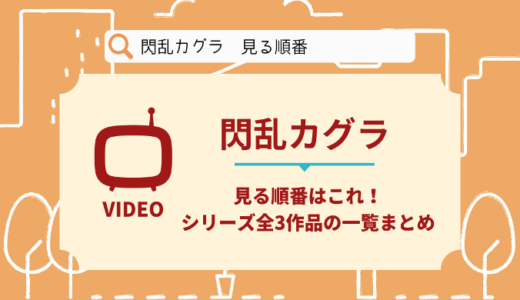 閃乱カグラ　見る順番

VIDEO

閃乱カグラ

見る順番はこれ！
シリーズ全3作品の一覧まとめ